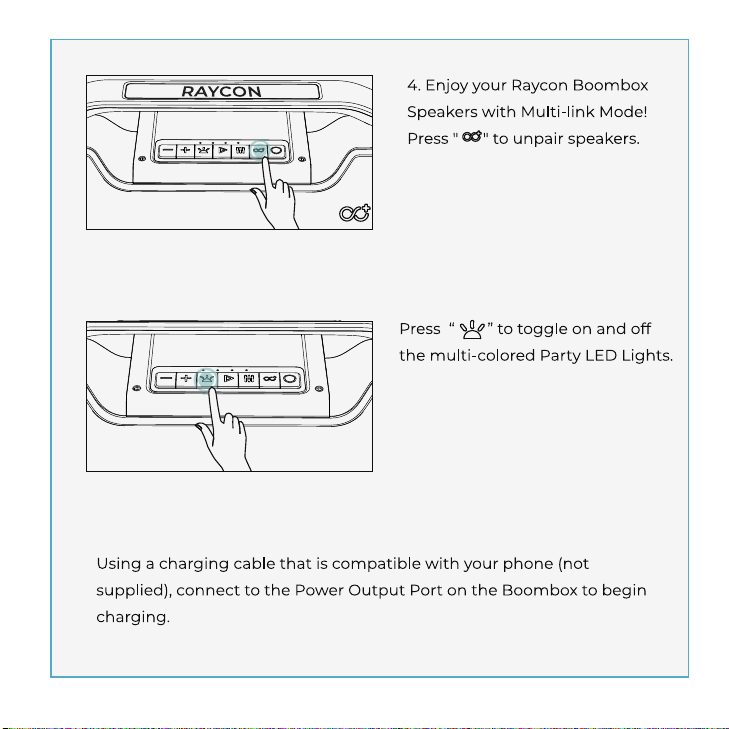 RAYCON

4. Enjoy your Raycon Boombox Speakers with Multi-link Mode! Press " " to unpair speakers.

Press " " to toggle on and off the multi-colored Party LED Lights.

Using a charging cable that is compatible with your phone (not supplied), connect to the Power Output Port on the Boombox to begin charging.